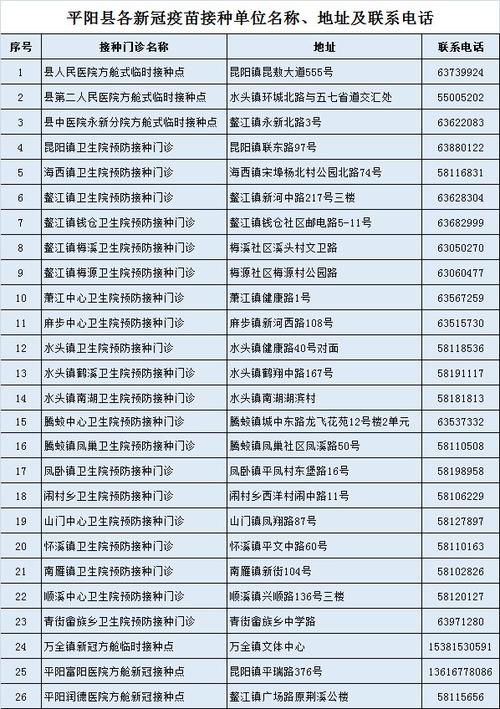 平阳县各新冠疫苗接种单位名称、地址及联系电话

| 序号 | 接种门诊名称 | 地址 | 联系电话 |
|---|---|---|---|
| 1 | 县人民医院方舱式临时接种点 | 昆阳镇昆敖大道555号 | 63739924 |
| 2 | 县第二人民医院方舱式临时接种点 | 水头镇环城北路与五七省道交汇处 | 55005202 |
| 3 | 县中医院永新分院方舱式临时接种点 | 鳌江镇永新北路3号 | 63622083 |
| 4 | 昆阳镇卫生院预防接种门诊 | 昆阳镇联东路97号 | 63880122 |
| 5 | 海西镇卫生院预防接种门诊 | 海西镇宋埠杨北村公园北路74号 | 58116831 |
| 6 | 鳌江镇卫生院预防接种门诊 | 鳌江镇新河中路217号三楼 | 63628304 |
| 7 | 鳌江镇钱仓卫生院预防接种门诊 | 鳌江镇钱仓社区邮电路5-11号 | 63682999 |
| 8 | 鳌江镇梅溪卫生院预防接种门诊 | 梅溪社区溪头村文卫路 | 63050270 |
| 9 | 鳌江镇梅源卫生院预防接种门诊 | 梅源社区梅源村公园路 | 63060477 |
| 10 | 萧江中心卫生院预防接种门诊 | 萧江镇健康路1号 | 63567259 |
| 11 | 麻步中心卫生院预防接种门诊 | 麻步镇新河西路108号 | 63515730 |
| 12 | 水头镇卫生院预防接种门诊 | 水头镇健康路40号对面 | 58118536 |
| 13 | 水头镇鹤溪卫生院预防接种门诊 | 水头镇鹤翔中路167号 | 58191117 |
| 14 | 水头镇南湖卫生院预防接种门诊 | 水头镇南湖湖滨村 | 58181813 |
| 15 | 腾蛟中心卫生院预防接种门诊 | 腾蛟镇城中东路龙飞花苑12号楼2单元 | 63537332 |
| 16 | 腾蛟镇凤巢卫生院预防接种门诊 | 腾蛟镇凤巢社区凤溪路50号 | 58110508 |
| 17 | 凤卧镇卫生院预防接种门诊 | 凤卧镇平凤村东堡路16号 | 58198958 |
| 18 | 闹村乡卫生院预防接种门诊 | 闹村乡西洋村闹中路11号 | 58106229 |
| 19 | 山门中心卫生院预防接种门诊 | 山门镇凤翔路87号 | 58127897 |
| 20 | 怀溪镇卫生院预防接种门诊 | 怀溪镇平文中路60号 | 58110163 |
| 21 | 南雁镇卫生院预防接种门诊 | 南雁镇新街104号 | 58102826 |
| 22 | 顺溪中心卫生院预防接种门诊 | 顺溪镇兴顺路136号三楼 | 58120127 |
| 23 | 青街畲族乡卫生院预防接种门诊 | 青街畲族乡中学路 | 63971280 |
| 24 | 万全镇新冠方舱临时接种点 | 万全镇文体中心 | 15381530591 |
| 25 | 平阳富阳医院方舱新冠接种点 | 昆阳镇平瑞路376号 | 13616778086 |
| 26 | 平阳润德医院方舱新冠接种点 | 鳌江镇广场路原荆溪公楼 | 58115656 |